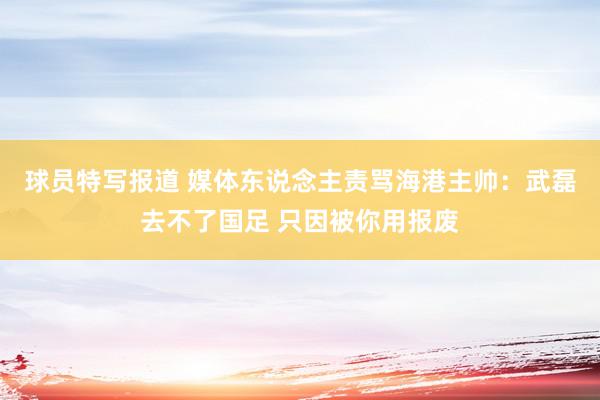 球员特写报道 媒体东说念主责骂海港主帅：武磊去不了国足 只因被你用报废